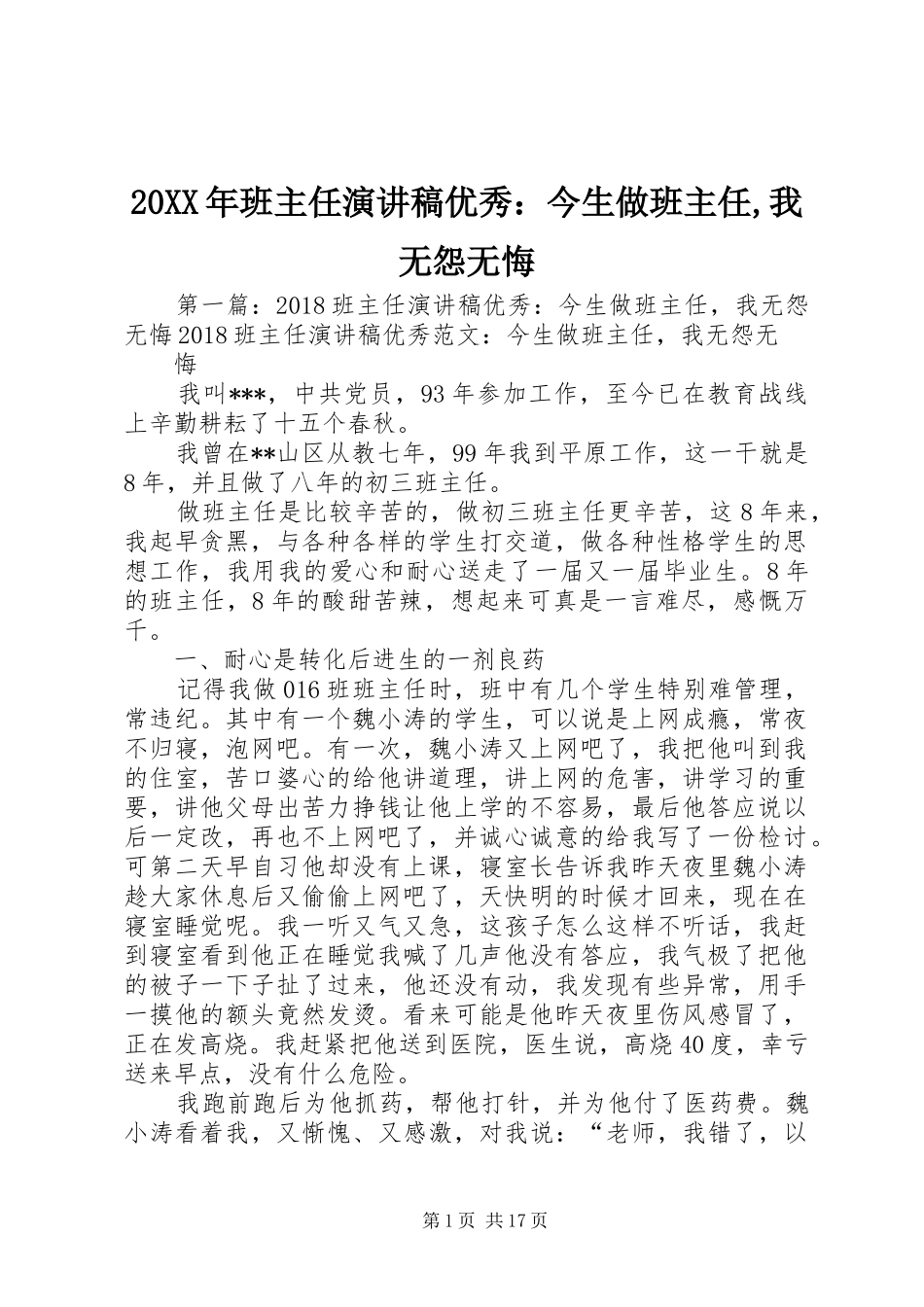 20XX年班主任演讲稿优秀：今生做班主任,我无怨无悔

第一篇：2018班主任演讲稿优秀：今生做班主任，我无怨无悔2018班主任演讲稿优秀范文：今生做班主任，我无怨无悔

我叫***，中共党员，93年参加工作，至今已在教育战线上辛勤耕耘了十五个春秋。

我曾在**山区从教七年，99年我到平原工作，这一干就是8年，并且做了八年的初三班主任。

做班主任是比较辛苦的，做初三班主任更辛苦，这8年来，我起早贪黑，与各种各样的学生打交道，做各种性格学生的思想工作，我用我的爱心和耐心送走了一届又一届毕业生。8年的班主任，8年的酸甜苦辣，想起来可真是一言难尽，感慨万千。

一、耐心是转化后进生的一剂良药

记得我做016班班主任时，班中有几个学生特别难管理，常违纪。其中有一个魏小涛的学生，可以说是上网成瘾，常夜不归寝，泡网吧。有一次，魏小涛又上网吧了，我把他叫到我的住室，苦口婆心的给他讲道理，讲上网的危害，讲学习的重要，讲他父母出苦力挣钱让他上学的不容易，最后他答应说以后一定改，再也不上网吧了，并诚心诚意的给我写了一份检讨。可第二天早自习他却没有上课，寝室长告诉我昨天夜里魏小涛趁大家休息后又偷偷上网吧了，天快明的时候才回来，现在在寝室睡觉呢。我一听又气又急，这孩子怎么这样不听话，我赶到寝室看到他正在睡觉我喊了几声他没有答应，我气极了把他的被子一下子扯了过来，他还没有动，我发现有些异常，用手一摸他的额头竟然发烫。看来可能是他昨天夜里伤风感冒了，正在发高烧。我赶紧把他送到医院，医生说，高烧40度，幸亏送来早点，没有什么危险。

我跑前跑后为他抓药，帮他打针，并为他付了医药费。魏小涛看着我，又惭愧、又感激，对我说：“老师，我错了，以

第1页 共17页